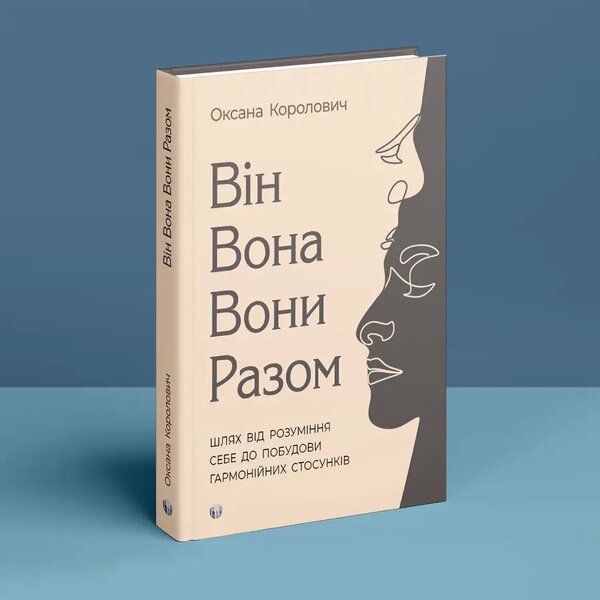 Оксана Королович

Він
Вона
Вони
Разом

ШЛЯХ ВІД РОЗУМІННЯ
СЕБЕ ДО ПОБУДОВИ
ГАРМОНІЙНИХ СТОСУНКІВ

Він Вона Вони Разом

Оксана Королович